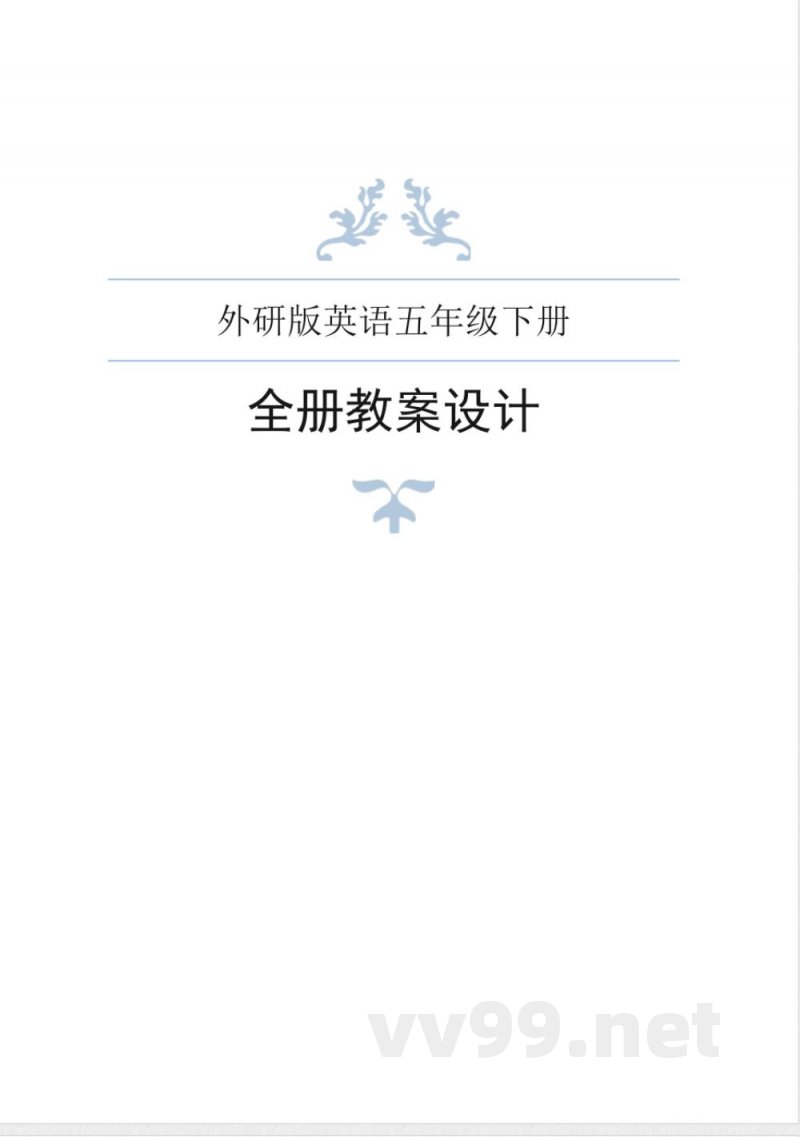 外研版英语五年级下册

全册教案设计

vv99.net